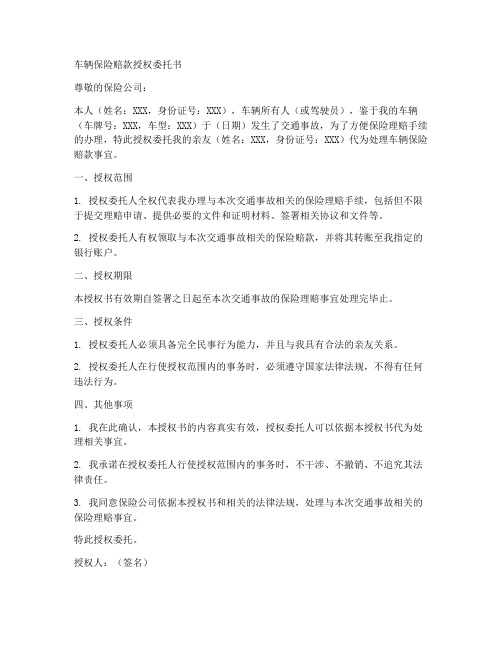 车辆保险赔款授权委托书

尊敬的保险公司：

本人（姓名：XXX，身份证号：XXX），车辆所有人（或驾驶员），鉴于我的车辆（车牌号：XXX，车型：XXX）于（日期）发生了交通事故，为了方便保险理赔手续的办理，特此授权委托我的亲友（姓名：XXX，身份证号：XXX）代为处理车辆保险赔款事宜。

一、授权范围

1. 授权委托人全权代表我办理与本次交通事故相关的保险理赔手续，包括但不限于提交理赔申请、提供必要的文件和证明材料、签署相关协议和文件等。

2. 授权委托人有权领取与本次交通事故相关的保险赔款，并将其转账至我指定的银行账户。

二、授权期限

本授权书有效期自签署之日起至本次交通事故的保险理赔事宜处理完毕止。

三、授权条件

1. 授权委托人必须具备完全民事行为能力，并且与我具有合法的亲友关系。

2. 授权委托人在行使授权范围内的事务时，必须遵守国家法律法规，不得有任何违法行为。

四、其他事项

1. 我在此确认，本授权书的内容真实有效，授权委托人可以依据本授权书代为处理相关事宜。

2. 我承诺在授权委托人行使授权范围内的事务时，不干涉、不撤销、不追究其法律责任。

3. 我同意保险公司依据本授权书和相关的法律法规，处理与本次交通事故相关的保险理赔事宜。

特此授权委托。

授权人：（签名）